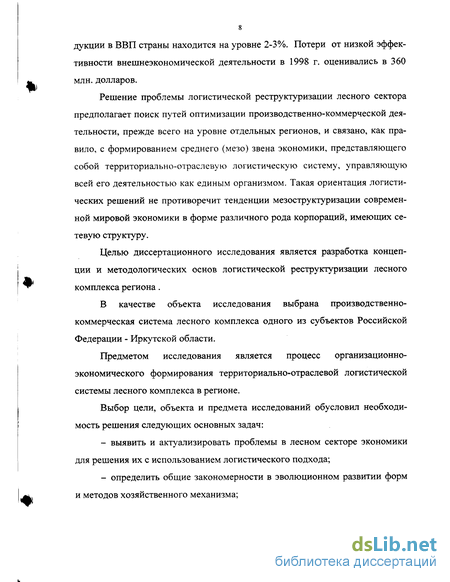 8

дукции в ВВП страны находится на уровне 2-3%. Потери от низкой эффективности внешнеэкономической деятельности в 1998 г. оценивались в 360 млн. долларов.

Решение проблемы логистической реструктуризации лесного сектора предполагает поиск путей оптимизации производственно-коммерческой деятельности, прежде всего на уровне отдельных регионов, и связано, как правило, с формированием среднего (мезо) звена экономики, представляющего собой территориально-отраслевую логистическую систему, управляющую всей его деятельностью как единым организмом. Такая ориентация логистических решений не противоречит тенденции мезоструктуризации современной мировой экономики в форме различного рода корпораций, имеющих сетевую структуру.

Целью диссертационного исследования является разработка концепции и методологических основ логистической реструктуризации лесного комплекса региона .

В качестве объекта исследования выбрана производственно-коммерческая система лесного комплекса одного из субъектов Российской Федерации - Иркутской области.

Предметом исследования является процесс организационно-экономического формирования территориально-отраслевой логистической системы лесного комплекса в регионе.

Выбор цели, объекта и предмета исследований обусловил необходимость решения следующих основных задач:

– выявить и актуализировать проблемы в лесном секторе экономики для решения их с использованием логистического подхода;

– определить общие закономерности в эволюционном развитии форм и методов хозяйственного механизма;

dsLib.net
библиотека диссертаций